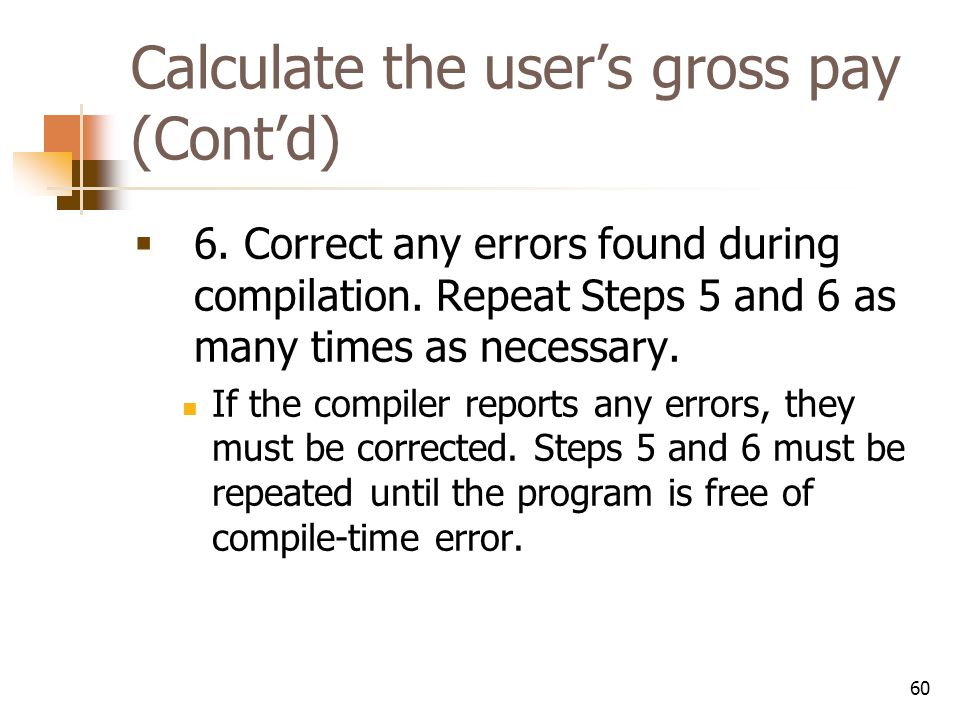 Calculate the user’s gross pay (Cont’d)

6. Correct any errors found during compilation. Repeat Steps 5 and 6 as many times as necessary.

If the compiler reports any errors, they must be corrected. Steps 5 and 6 must be repeated until the program is free of compile-time error.

60